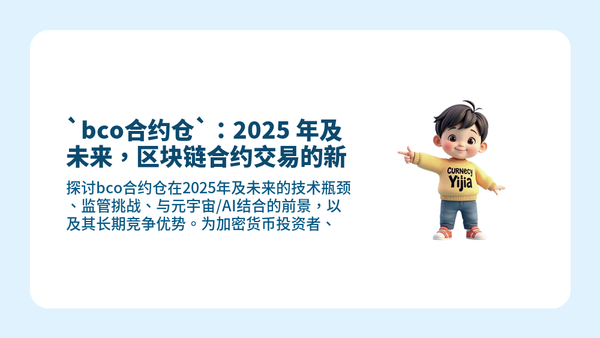 `bco合约仓`：2025 年及未来，区块链合约交易的新

探讨bco合约仓在2025年及未来的技术瓶颈、监管挑战、与元宇宙/AI结合的前景，以及其长期竞争优势。为加密货币投资者、

Curnecy
Yijia